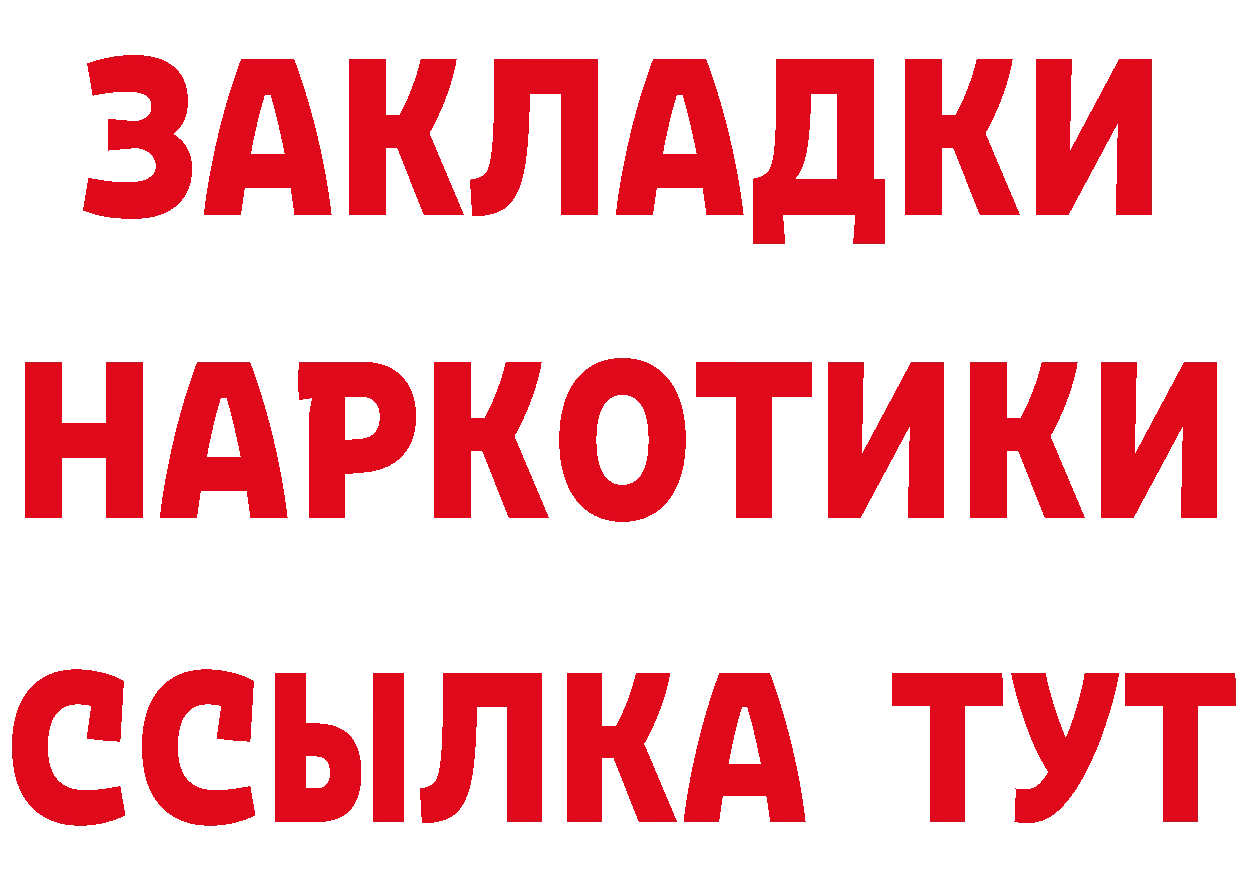 ЗАКЛАДКИ НАРКОТИКИ ССЫЛКА ТУТ